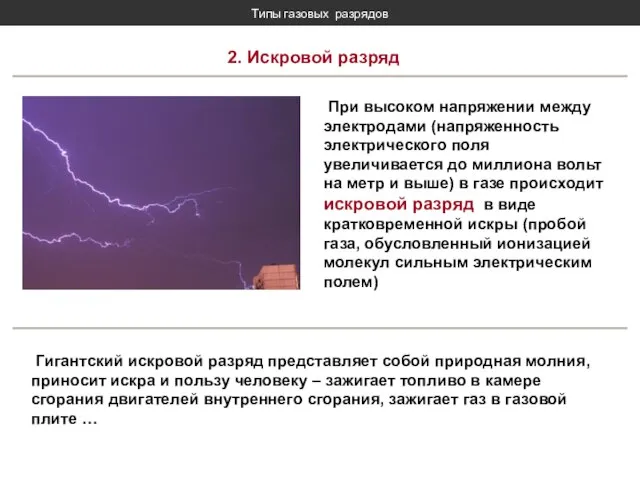 Типы газовых разрядов

2. Искровой разряд

При высоком напряжении между электродами (напряженность электрического поля увеличивается до миллиона вольт на метр и выше) в газе происходит искровой разряд в виде кратковременной искры (пробой газа, обусловленный ионизацией молекул сильным электрическим полем)

Гигантский искровой разряд представляет собой природная молния, приносит искра и пользу человеку – зажигает топливо в камере сгорания двигателей внутреннего сгорания, зажигает газ в газовой плите …